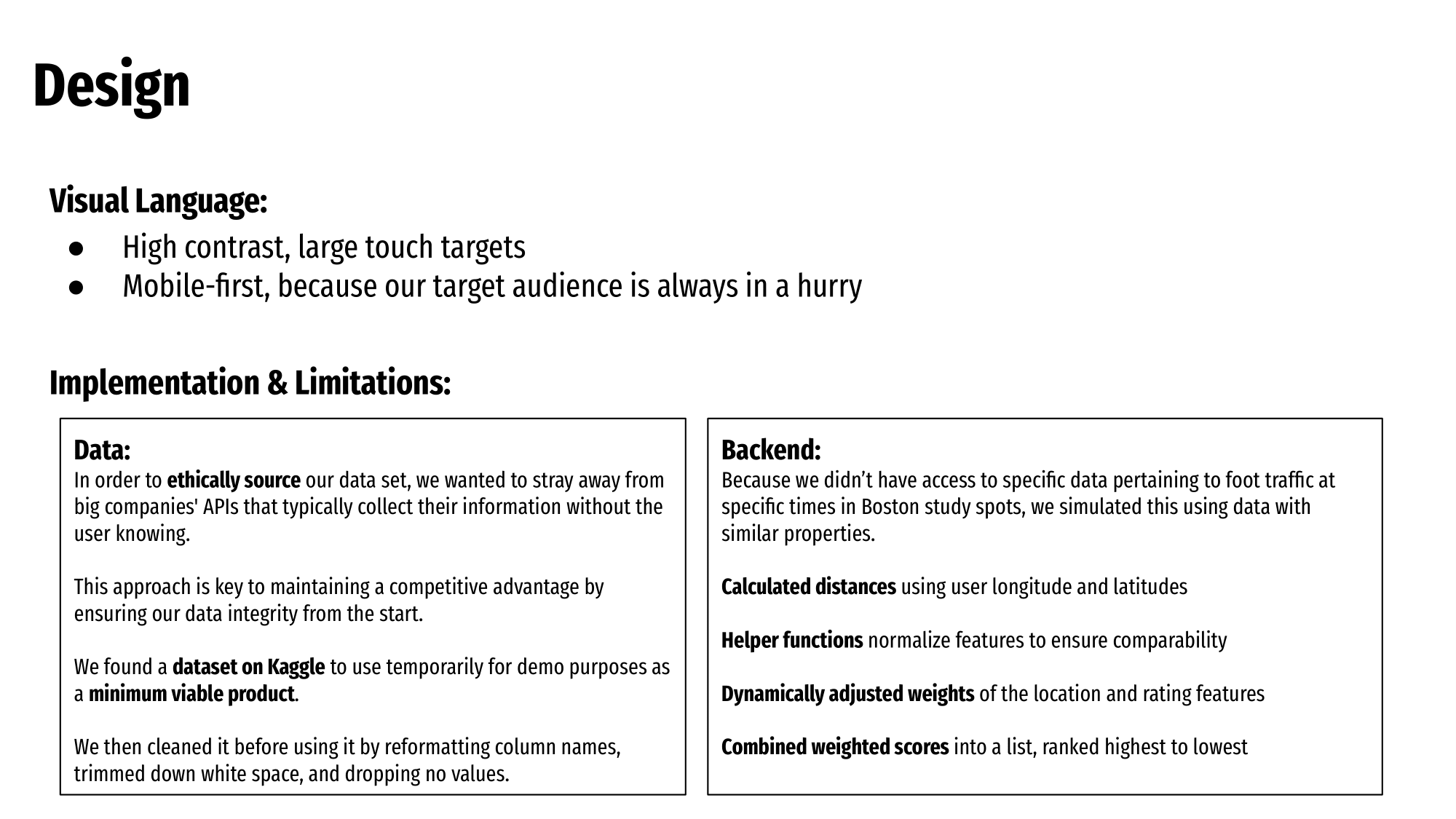 Design

Visual Language:

• High contrast, large touch targets
• Mobile-first, because our target audience is always in a hurry

Implementation & Limitations:

Data:
In order to ethically source our data set, we wanted to stray away from big companies' APIs that typically collect their information without the user knowing.

This approach is key to maintaining a competitive advantage by ensuring our data integrity from the start.

We found a dataset on Kaggle to use temporarily for demo purposes as a minimum viable product.

We then cleaned it before using it by reformatting column names, trimmed down white space, and dropping no values.

Backend:
Because we didn't have access to specific data pertaining to foot traffic at specific times in Boston study spots, we simulated this using data with similar properties.

Calculated distances using user longitude and latitudes

Helper functions normalize features to ensure comparability

Dynamically adjusted weights of the location and rating features

Combined weighted scores into a list, ranked highest to lowest